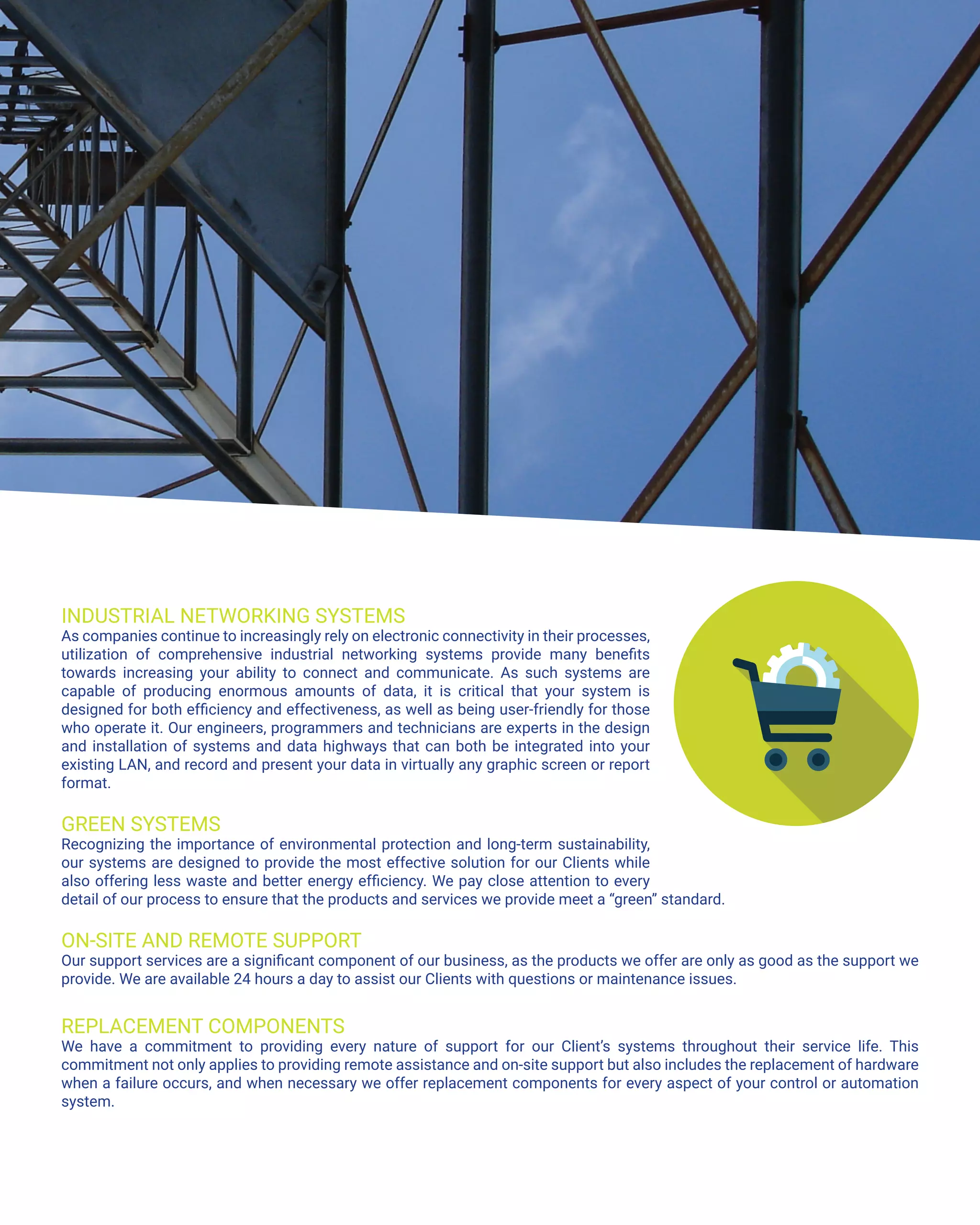 INDUSTRIAL NETWORKING SYSTEMS
As companies continue to increasingly rely on electronic connectivity in their processes, utilization of comprehensive industrial networking systems provide many benefits towards increasing your ability to connect and communicate. As such systems are capable of producing enormous amounts of data, it is critical that your system is designed for both efficiency and effectiveness, as well as being user-friendly for those who operate it. Our engineers, programmers and technicians are experts in the design and installation of systems and data highways that can both be integrated into your existing LAN, and record and present your data in virtually any graphic screen or report format.

GREEN SYSTEMS
Recognizing the importance of environmental protection and long-term sustainability, our systems are designed to provide the most effective solution for our Clients while also offering less waste and better energy efficiency. We pay close attention to every detail of our process to ensure that the products and services we provide meet a “green” standard.

ON-SITE AND REMOTE SUPPORT
Our support services are a significant component of our business, as the products we offer are only as good as the support we provide. We are available 24 hours a day to assist our Clients with questions or maintenance issues.

REPLACEMENT COMPONENTS
We have a commitment to providing every nature of support for our Client’s systems throughout their service life. This commitment not only applies to providing remote assistance and on-site support but also includes the replacement of hardware when a failure occurs, and when necessary we offer replacement components for every aspect of your control or automation system.